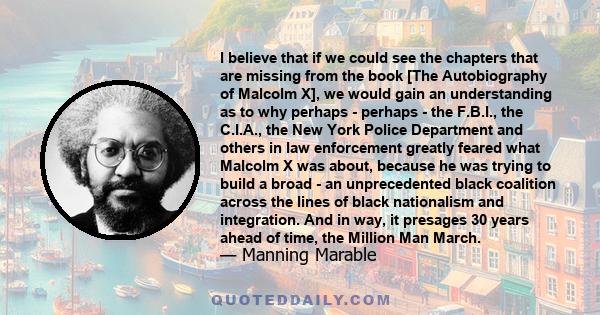 I believe that if we could see the chapters that are missing from the book [The Autobiography of Malcolm X], we would gain an understanding as to why perhaps - perhaps - the F.B.I., the C.I.A., the New York Police Department and others in law enforcement greatly feared what Malcolm X was about, because he was trying to build a broad - an unprecedented black coalition across the lines of black nationalism and integration. And in way, it presages 30 years ahead of time, the Million Man March.
— Manning Marable

QUOTEDDAILY.COM